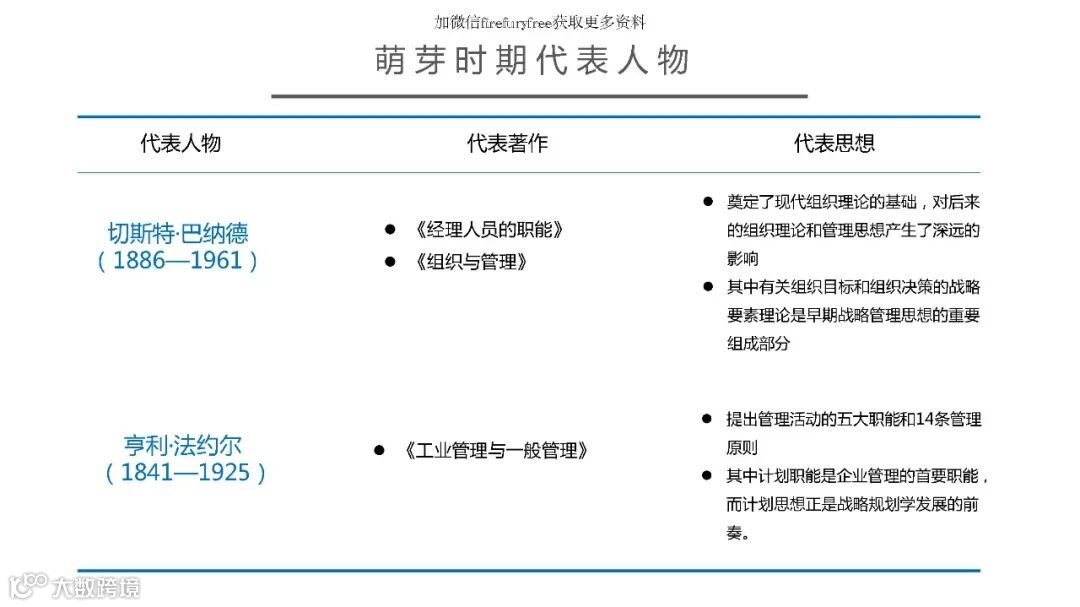 加微信firefuryfree获取更多资料

萌芽时期代表人物

| 代表人物 | 代表著作 | 代表思想 |
|---|---|---|
| 切斯特·巴纳德（1886—1961） | ● 《经理人员的职能》 ● 《组织与管理》 | ● 奠定了现代组织理论的基础，对后来的组织理论和管理思想产生了深远的影响 ● 其中有关组织目标和组织决策的战略要素理论是早期战略管理思想的重要组成部分 |
| 亨利·法约尔（1841—1925） | ● 《工业管理与一般管理》 | ● 提出管理活动的五大职能和14条管理原则 ● 其中计划职能是企业管理的首要职能，而计划思想正是战略规划学发展的前奏。 |

大数跨境